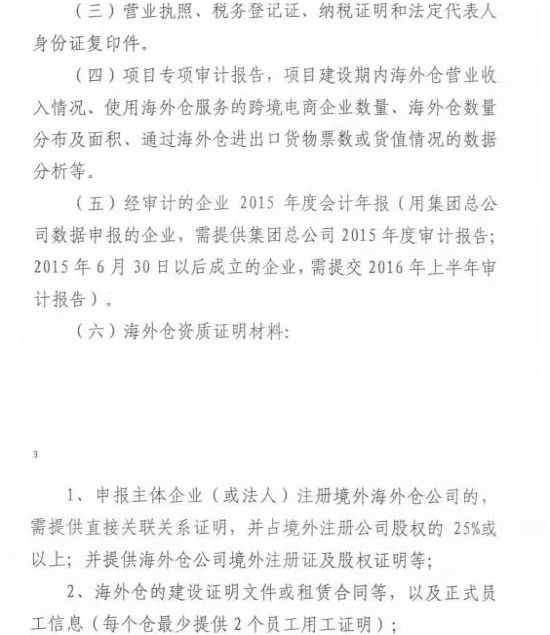 （三）营业执照、税务登记证、纳税证明和法定代表人身份证复印件。

（四）项目专项审计报告，项目建设期内海外仓营业收入情况、使用海外仓服务的跨境电商企业数量、海外仓数量分布及面积、通过海外仓进出口货物票数或货值情况的数据分析等。

（五）经审计的企业 2015 年度会计年报（用集团总公司数据申报的企业，需提供集团总公司 2015 年度审计报告；2015 年 6 月 30 日以后成立的企业，需提交 2016 年上半年审计报告）。

（六）海外仓资质证明材料：

3

1、申报主体企业（或法人）注册境外海外仓公司的，需提供直接关联关系证明，并占境外注册公司股权的 25%或以上；并提供海外仓公司境外注册证及股权证明等；

2、海外仓的建设证明文件或租赁合同等，以及正式员工信息（每个仓最少提供 2 个员工用工证明）；